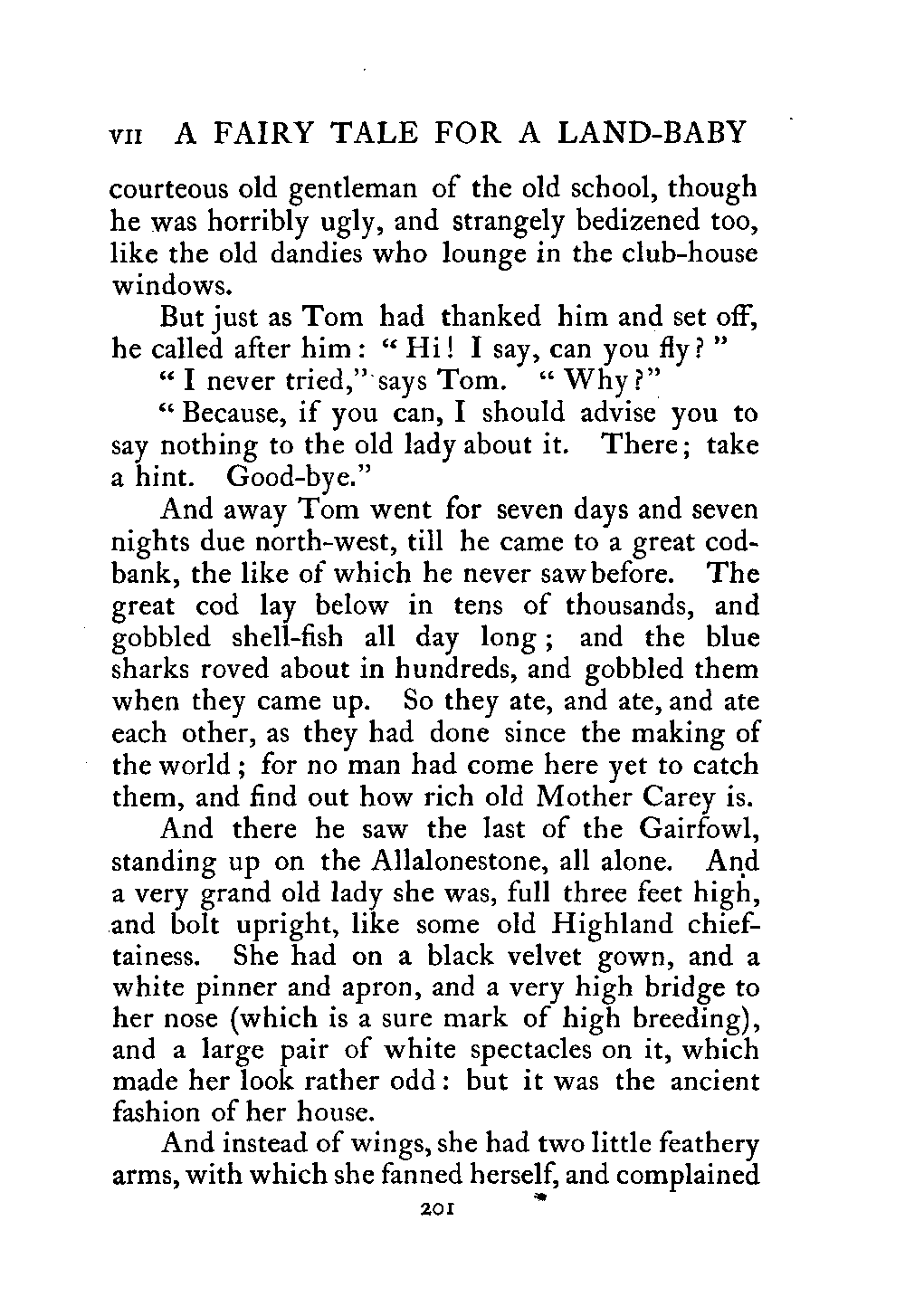 VII A FAIRY TALE FOR A LAND-BABY

courteous old gentleman of the old school, though he was horribly ugly, and strangely bedizened too, like the old dandies who lounge in the club-house windows.

But just as Tom had thanked him and set off, he called after him: "Hi! I say, can you fly?"

"I never tried," says Tom. "Why?"

"Because, if you can, I should advise you to say nothing to the old lady about it. There; take a hint. Good-bye."

And away Tom went for seven days and seven nights due north-west, till he came to a great cod-bank, the like of which he never saw before. The great cod lay below in tens of thousands, and gobbled shell-fish all day long; and the blue sharks roved about in hundreds, and gobbled them when they came up. So they ate, and ate, and ate each other, as they had done since the making of the world; for no man had come here yet to catch them, and find out how rich old Mother Carey is.

And there he saw the last of the Gairfowl, standing up on the Allalonestone, all alone. And a very grand old lady she was, full three feet high, and bolt upright, like some old Highland chieftainess. She had on a black velvet gown, and a white pinner and apron, and a very high bridge to her nose (which is a sure mark of high breeding), and a large pair of white spectacles on it, which made her look rather odd: but it was the ancient fashion of her house.

And instead of wings, she had two little feathery arms, with which she fanned herself, and complained

201